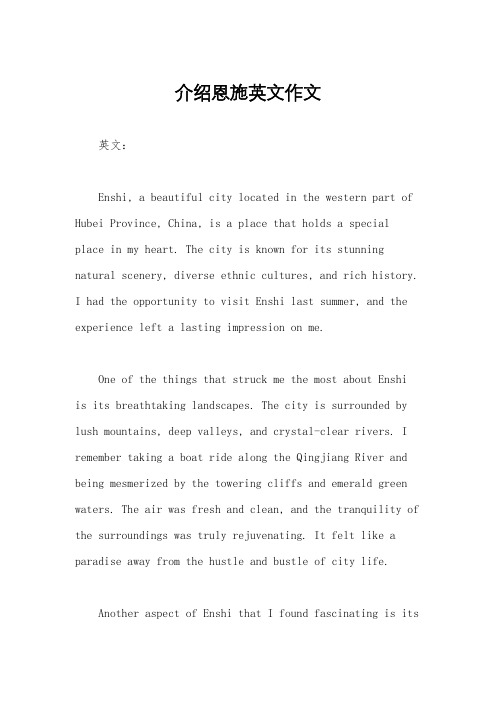 介绍恩施英文作文

英文：

Enshi, a beautiful city located in the western part of Hubei Province, China, is a place that holds a special place in my heart. The city is known for its stunning natural scenery, diverse ethnic cultures, and rich history. I had the opportunity to visit Enshi last summer, and the experience left a lasting impression on me.

One of the things that struck me the most about Enshi is its breathtaking landscapes. The city is surrounded by lush mountains, deep valleys, and crystal-clear rivers. I remember taking a boat ride along the Qingjiang River and being mesmerized by the towering cliffs and emerald green waters. The air was fresh and clean, and the tranquility of the surroundings was truly rejuvenating. It felt like a paradise away from the hustle and bustle of city life.

Another aspect of Enshi that I found fascinating is its